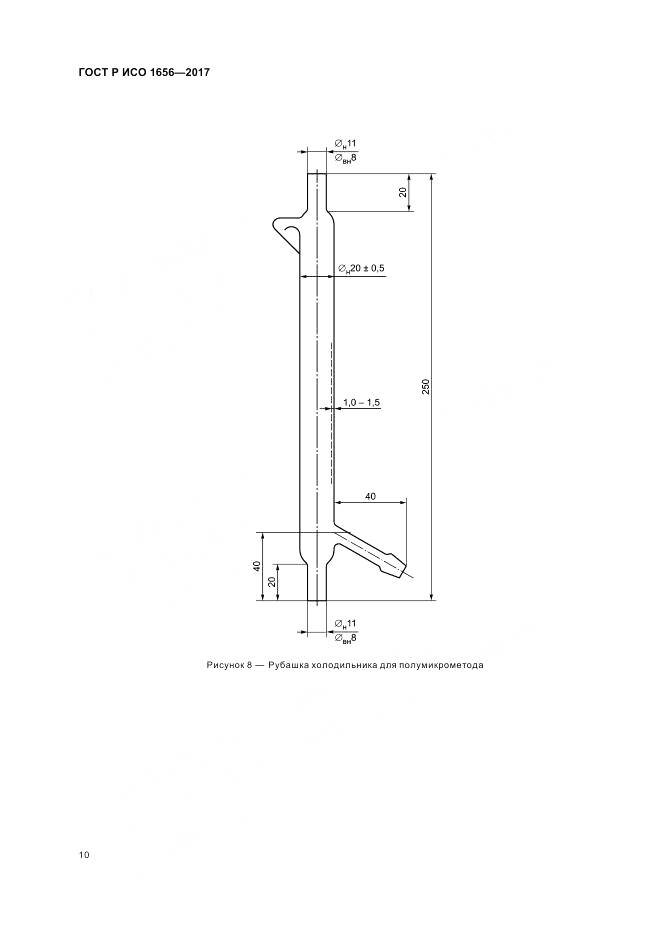 ГОСТ Р ИСО 1656—2017

$\varnothing_{н}11$
$\varnothing_{вн}8$

20

$\varnothing_{н}20 \pm 0,5$

250

1,0 – 1,5

40

40

20

$\varnothing_{н}11$
$\varnothing_{вн}8$

Рисунок 8 — Рубашка холодильника для полумикрометода

10